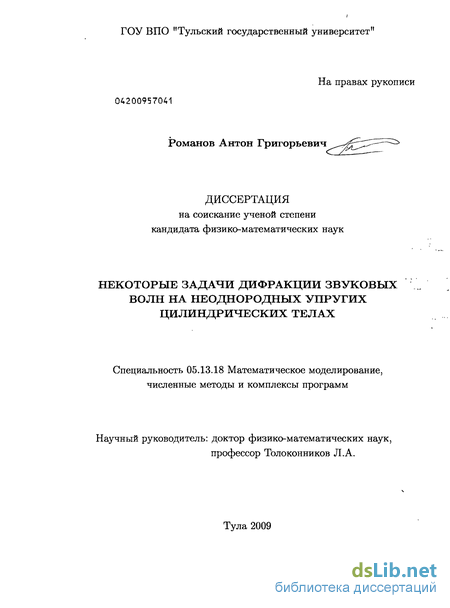 ГОУ ВПО "Тульский государственный университет"

На правах рукописи

04200957041

Романов Антон Григорьевич

ДИССЕРТАЦИЯ
на соискание ученой степени
кандидата физико-математических наук

НЕКОТОРЫЕ ЗАДАЧИ ДИФРАКЦИИ ЗВУКОВЫХ ВОЛН НА НЕОДНОРОДНЫХ УПРУГИХ ЦИЛИНДРИЧЕСКИХ ТЕЛАХ

Специальность 05.13.18 Математическое моделирование, численные методы и комплексы программ

Научный руководитель: доктор физико-математических наук, профессор Толоконников Л.А.

Тула 2009

dsLib.net
библиотека диссертаций